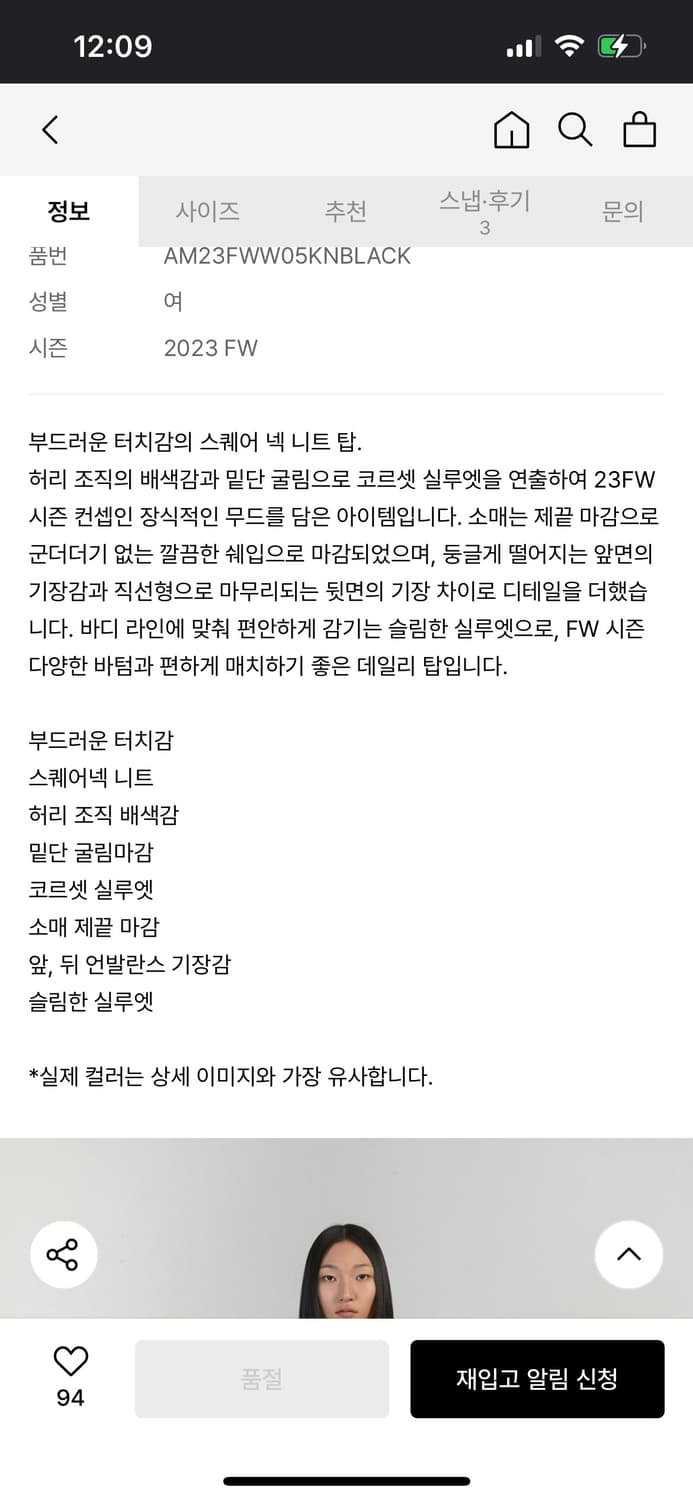 12:09

정보 사이즈 추천 스냅·후기 3 문의

품번 AM23FWW05KNBLACK
성별 여
시즌 2023 FW

부드러운 터치감의 스퀘어 넥 니트 탑.
허리 조직의 배색감과 밑단 굴림으로 코르셋 실루엣을 연출하여 23FW 시즌 컨셉인 장식적인 무드를 담은 아이템입니다. 소매는 제끝 마감으로 군더더기 없는 깔끔한 쉐입으로 마감되었으며, 둥글게 떨어지는 앞면의 기장감과 직선형으로 마무리되는 뒷면의 기장 차이로 디테일을 더했습니다. 바디 라인에 맞춰 편안하게 감기는 슬림한 실루엣으로, FW 시즌 다양한 바텀과 편하게 매치하기 좋은 데일리 탑입니다.

부드러운 터치감
스퀘어넥 니트
허리 조직 배색감
밑단 굴림마감
코르셋 실루엣
소매 제끝 마감
앞, 뒤 언발란스 기장감
슬림한 실루엣

*실제 컬러는 상세 이미지와 가장 유사합니다.

94
품절
재입고 알림 신청